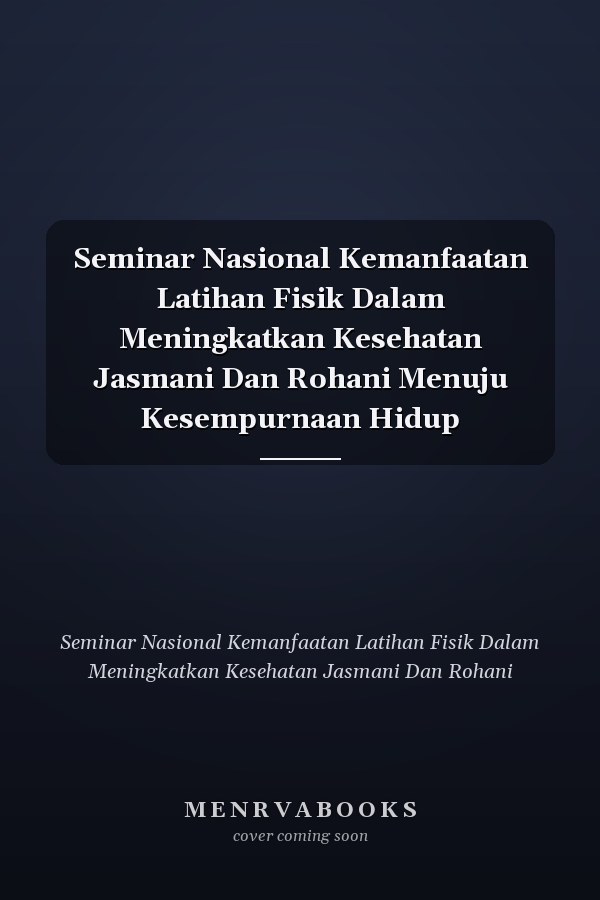 Seminar Nasional Kemanfaatan Latihan Fisik Dalam Meningkatkan Kesehatan Jasmani Dan Rohani Menuju Kesempurnaan Hidup

Seminar Nasional Kemanfaatan Latihan Fisik Dalam Meningkatkan Kesehatan Jasmani Dan Rohani

MENRVABOOKS
cover coming soon